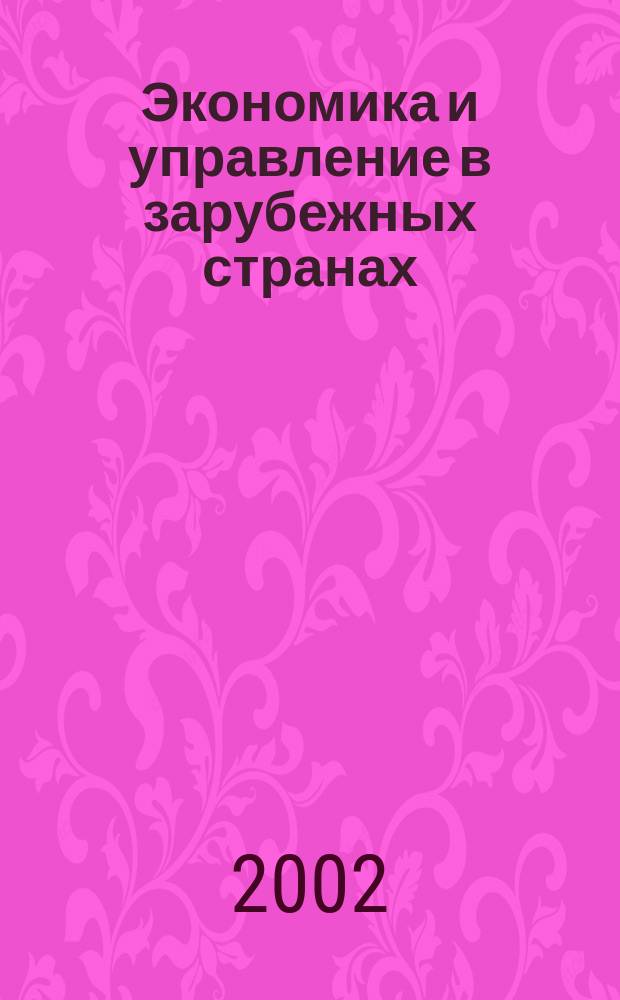 Экономика и управление в зарубежных странах

2002